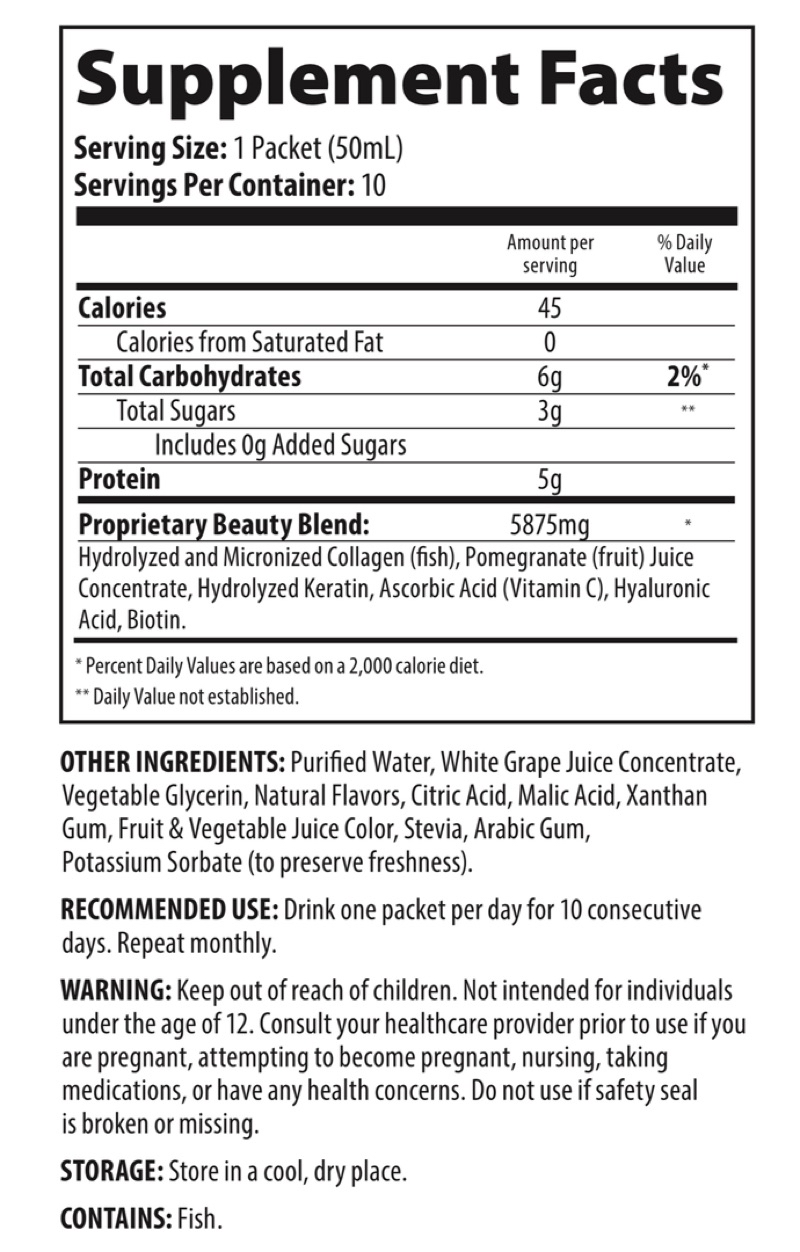 Supplement Facts

Serving Size: 1 Packet (50mL)
Servings Per Container: 10

|  | Amount per serving | % Daily Value |
|---|---|---|
| Calories | 45 |  |
| Calories from Saturated Fat | 0 |  |
| Total Carbohydrates | 6g | 2%* |
| Total Sugars | 3g | ** |
| Includes 0g Added Sugars |  |  |
| Protein | 5g |  |
| Proprietary Beauty Blend: | 5875mg | * |

Hydrolyzed and Micronized Collagen (fish), Pomegranate (fruit) Juice Concentrate, Hydrolyzed Keratin, Ascorbic Acid (Vitamin C), Hyaluronic Acid, Biotin.

* Percent Daily Values are based on a 2,000 calorie diet.
** Daily Value not established.

OTHER INGREDIENTS: Purified Water, White Grape Juice Concentrate, Vegetable Glycerin, Natural Flavors, Citric Acid, Malic Acid, Xanthan Gum, Fruit & Vegetable Juice Color, Stevia, Arabic Gum, Potassium Sorbate (to preserve freshness).

RECOMMENDED USE: Drink one packet per day for 10 consecutive days. Repeat monthly.

WARNING: Keep out of reach of children. Not intended for individuals under the age of 12. Consult your healthcare provider prior to use if you are pregnant, attempting to become pregnant, nursing, taking medications, or have any health concerns. Do not use if safety seal is broken or missing.

STORAGE: Store in a cool, dry place.

CONTAINS: Fish.